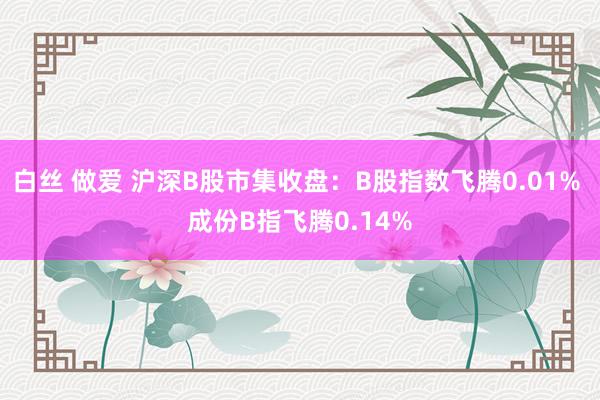 白丝 做爱 沪深B股市集收盘：B股指数飞腾0.01% 成份B指飞腾0.14%